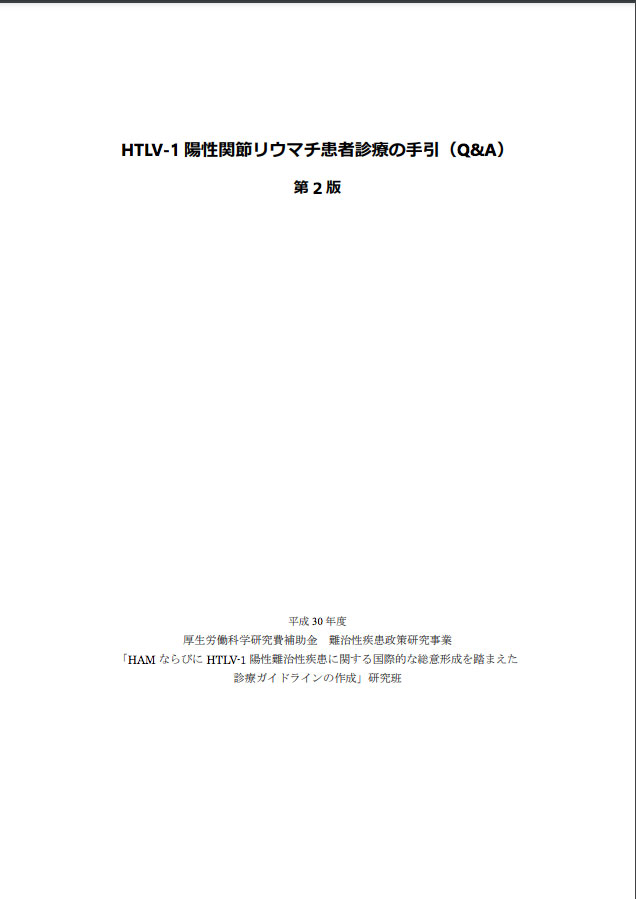 HTLV-1 陽性関節リウマチ患者診療の手引（Q&A）

第 2 版

平成 30 年度
厚生労働科学研究費補助金　難治性疾患政策研究事業
「HAM ならびに HTLV-1 陽性難治性疾患に関する国際的な総意形成を踏まえた診療ガイドラインの作成」研究班